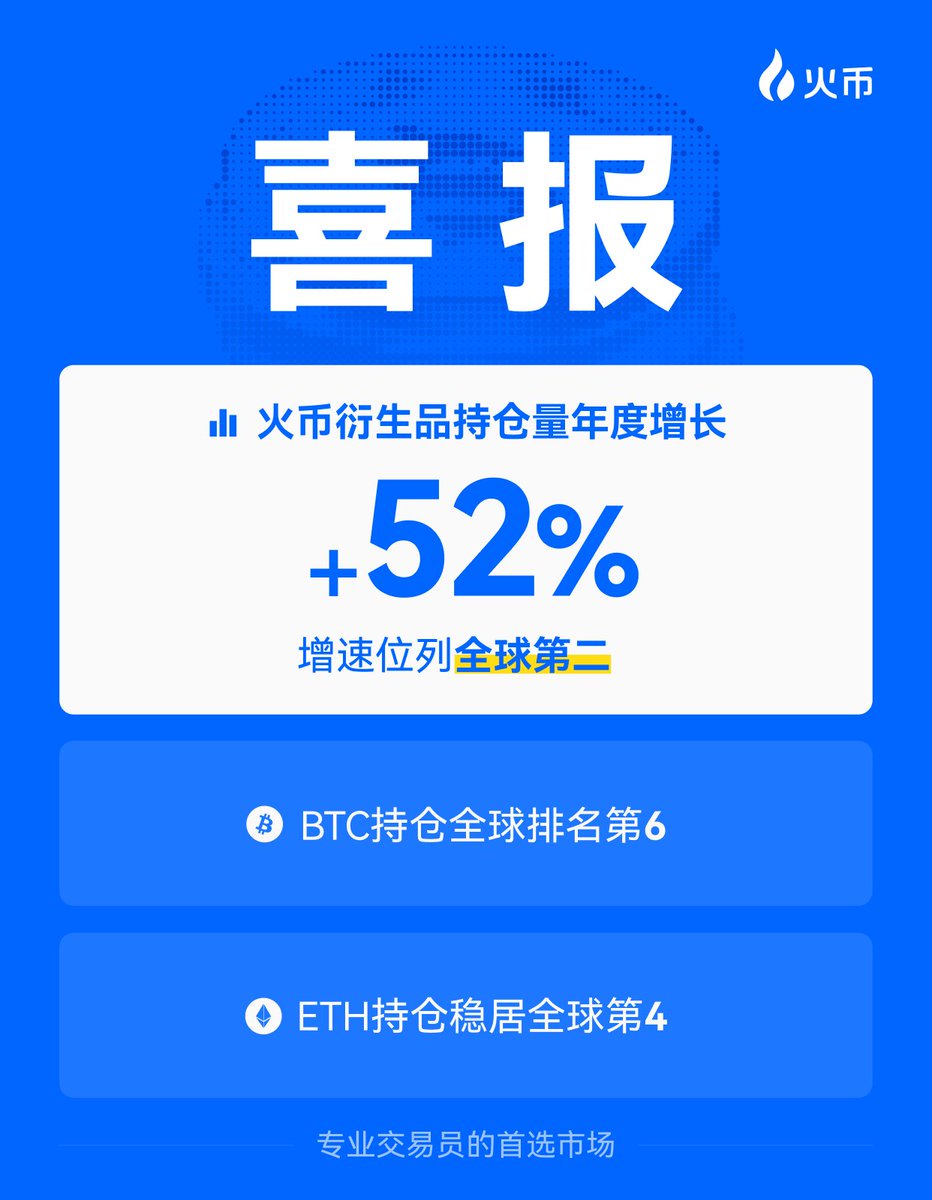 火币

喜报

火币衍生品持仓量年度增长

+52%

增速位列全球第二

BTC持仓全球排名第6

ETH持仓稳居全球第4

专业交易员的首选市场